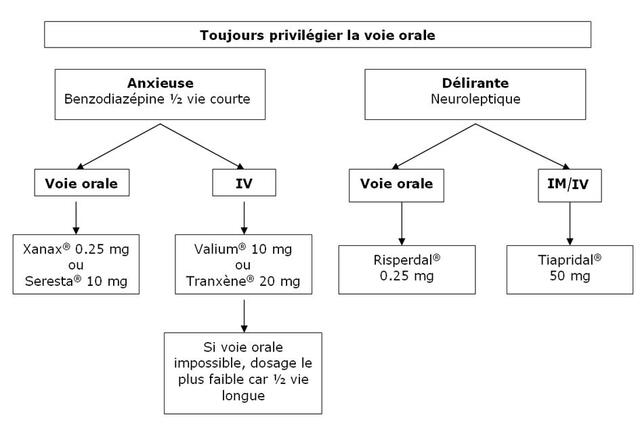 Toujours privilégier la voie orale

Anxieuse
Benzodiazépine ½ vie courte

Voie orale

Xanax® 0.25 mg
ou
Seresta® 10 mg

IV

Valium® 10 mg
ou
Tranxène® 20 mg

Si voie orale impossible, dosage le plus faible car ½ vie longue

Délirante
Neuroleptique

Voie orale

Risperdal®
0.25 mg

IM/IV

Tiapridal®
50 mg